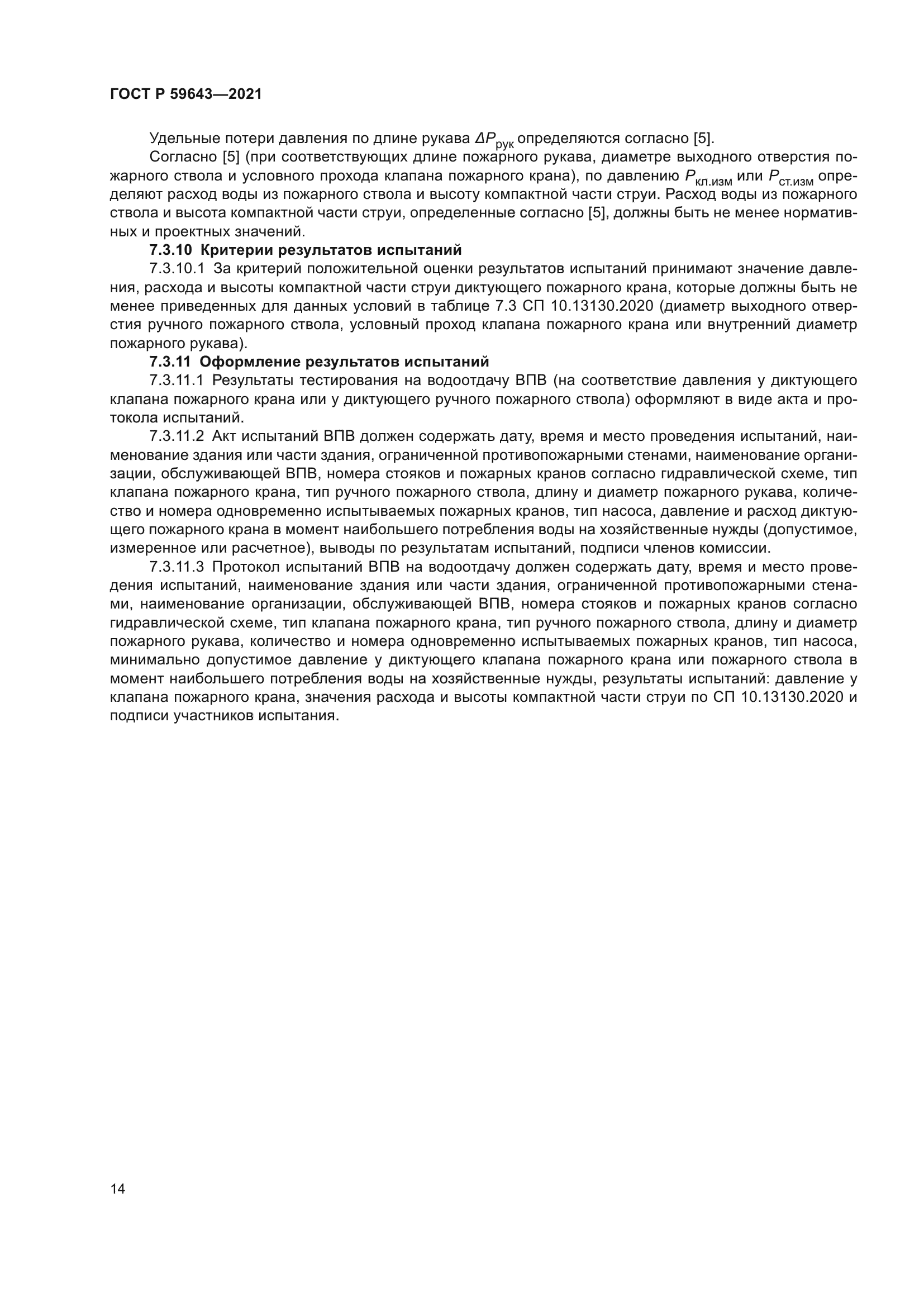 ГОСТ Р 59643—2021

Удельные потери давления по длине рукава $\Delta P_{рук}$ определяются согласно [5].

Согласно [5] (при соответствующих длине пожарного рукава, диаметре выходного отверстия пожарного ствола и условного прохода клапана пожарного крана), по давлению $P_{кл.изм}$ или $P_{ст.изм}$ определяют расход воды из пожарного ствола и высоту компактной части струи. Расход воды из пожарного ствола и высота компактной части струи, определенные согласно [5], должны быть не менее нормативных и проектных значений.

7.3.10 Критерии результатов испытаний

7.3.10.1 За критерий положительной оценки результатов испытаний принимают значение давления, расхода и высоты компактной части струи диктующего пожарного крана, которые должны быть не менее приведенных для данных условий в таблице 7.3 СП 10.13130.2020 (диаметр выходного отверстия ручного пожарного ствола, условный проход клапана пожарного крана или внутренний диаметр пожарного рукава).

7.3.11 Оформление результатов испытаний

7.3.11.1 Результаты тестирования на водоотдачу ВПВ (на соответствие давления у диктующего клапана пожарного крана или у диктующего ручного пожарного ствола) оформляют в виде акта и протокола испытаний.

7.3.11.2 Акт испытаний ВПВ должен содержать дату, время и место проведения испытаний, наименование здания или части здания, ограниченной противопожарными стенами, наименование организации, обслуживающей ВПВ, номера стояков и пожарных кранов согласно гидравлической схеме, тип клапана пожарного крана, тип ручного пожарного ствола, длину и диаметр пожарного рукава, количество и номера одновременно испытываемых пожарных кранов, тип насоса, давление и расход диктующего пожарного крана в момент наибольшего потребления воды на хозяйственные нужды (допустимое, измеренное или расчетное), выводы по результатам испытаний, подписи членов комиссии.

7.3.11.3 Протокол испытаний ВПВ на водоотдачу должен содержать дату, время и место проведения испытаний, наименование здания или части здания, ограниченной противопожарными стенами, наименование организации, обслуживающей ВПВ, номера стояков и пожарных кранов согласно гидравлической схеме, тип клапана пожарного крана, тип ручного пожарного ствола, длину и диаметр пожарного рукава, количество и номера одновременно испытываемых пожарных кранов, тип насоса, минимально допустимое давление у диктующего клапана пожарного крана или пожарного ствола в момент наибольшего потребления воды на хозяйственные нужды, результаты испытаний: давление у клапана пожарного крана, значения расхода и высоты компактной части струи по СП 10.13130.2020 и подписи участников испытания.

14